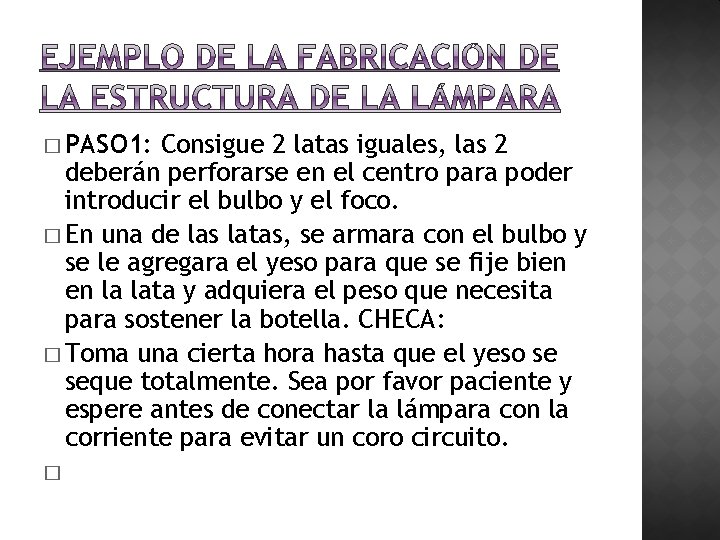 EJEMPLO DE LA FABRICACIÓN DE LA ESTRUCTURA DE LA LÁMPARA

□ PASO1: Consigue 2 latas iguales, las 2 deberán perforarse en el centro para poder introducir el bulbo y el foco.

□ En una de las latas, se armara con el bulbo y se le agregara el yeso para que se fije bien en la lata y adquiera el peso que necesita para sostener la botella. CHECA:

□ Toma una cierta hora hasta que el yeso se seque totalmente. Sea por favor paciente y espere antes de conectar la lámpara con la corriente para evitar un coro circuito.

□